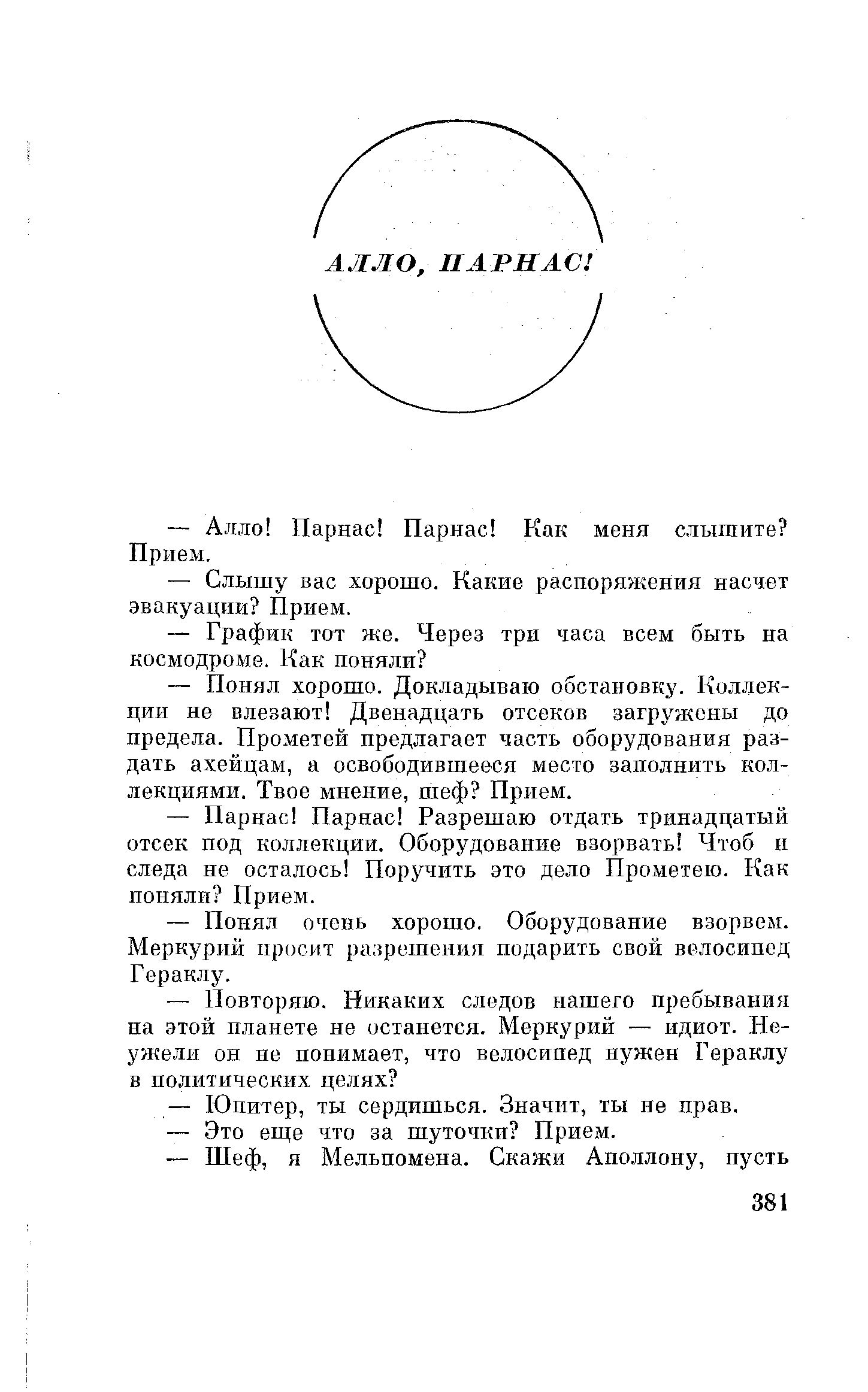 АЛЛО, ПАРНАС!

— Алло! Парнас! Парнас! Как меня слышите? Прием.

— Слышу вас хорошо. Какие распоряжения насчет эвакуации? Прием.

— График тот же. Через три часа всем быть на космодроме. Как поняли?

— Понял хорошо. Докладываю обстановку. Коллекции не влезают! Двенадцать отсеков загружены до предела. Прометей предлагает часть оборудования раздать ахейцам, а освободившееся место заполнить коллекциями. Твое мнение, шеф? Прием.

— Парнас! Парнас! Разрешаю отдать тринадцатый отсек под коллекции. Оборудование взорвать! Чтоб и следа не осталось! Поручить это дело Прометею. Как поняли? Прием.

— Понял очень хорошо. Оборудование взорвем. Меркурий просит разрешения подарить свой велосипед Гераклу.

— Повторяю. Никаких следов нашего пребывания на этой планете не останется. Меркурий — идиот. Неужели он не понимает, что велосипед нужен Гераклу в политических целях?

— Юпитер, ты сердишься. Значит, ты не прав.

— Это еще что за шуточки? Прием.

— Шеф, я Мельпомена. Скажи Аполлону, пусть

381